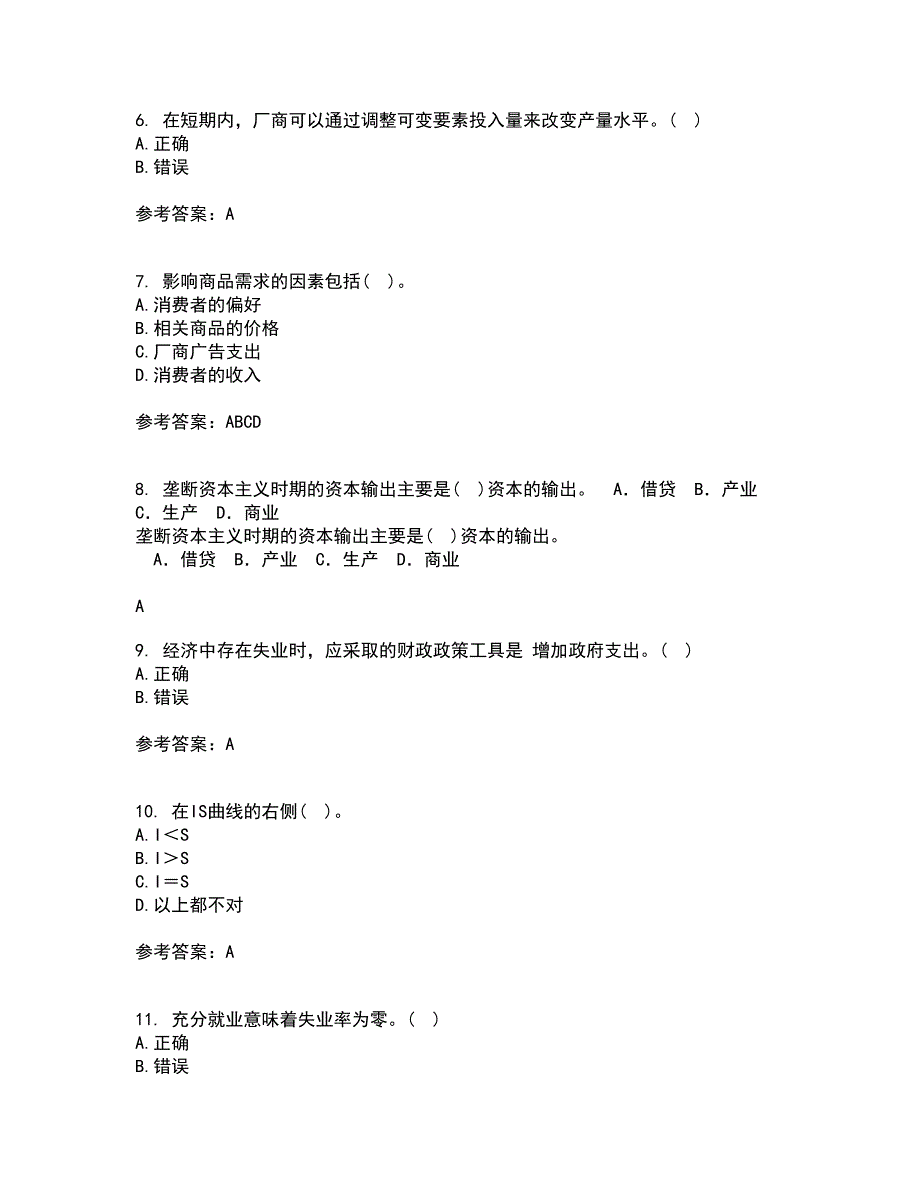 6. 在短期内，厂商可以通过调整可变要素投入量来改变产量水平。( )
A.正确
B.错误

参考答案：A

7. 影响商品需求的因素包括( )。
A.消费者的偏好
B.相关商品的价格
C.厂商广告支出
D.消费者的收入

参考答案：ABCD

8. 垄断资本主义时期的资本输出主要是( )资本的输出。 A．借贷 B．产业 C．生产 D．商业
垄断资本主义时期的资本输出主要是( )资本的输出。
A．借贷 B．产业 C．生产 D．商业

A

9. 经济中存在失业时，应采取的财政政策工具是 增加政府支出。( )
A.正确
B.错误

参考答案：A

10. 在IS曲线的右侧( )。
A.I＜S
B.I＞S
C.I＝S
D.以上都不对

参考答案：A

11. 充分就业意味着失业率为零。( )
A.正确
B.错误